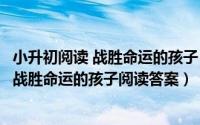 小升初阅读 战胜命运的孩子
战胜命运的孩子阅读答案）